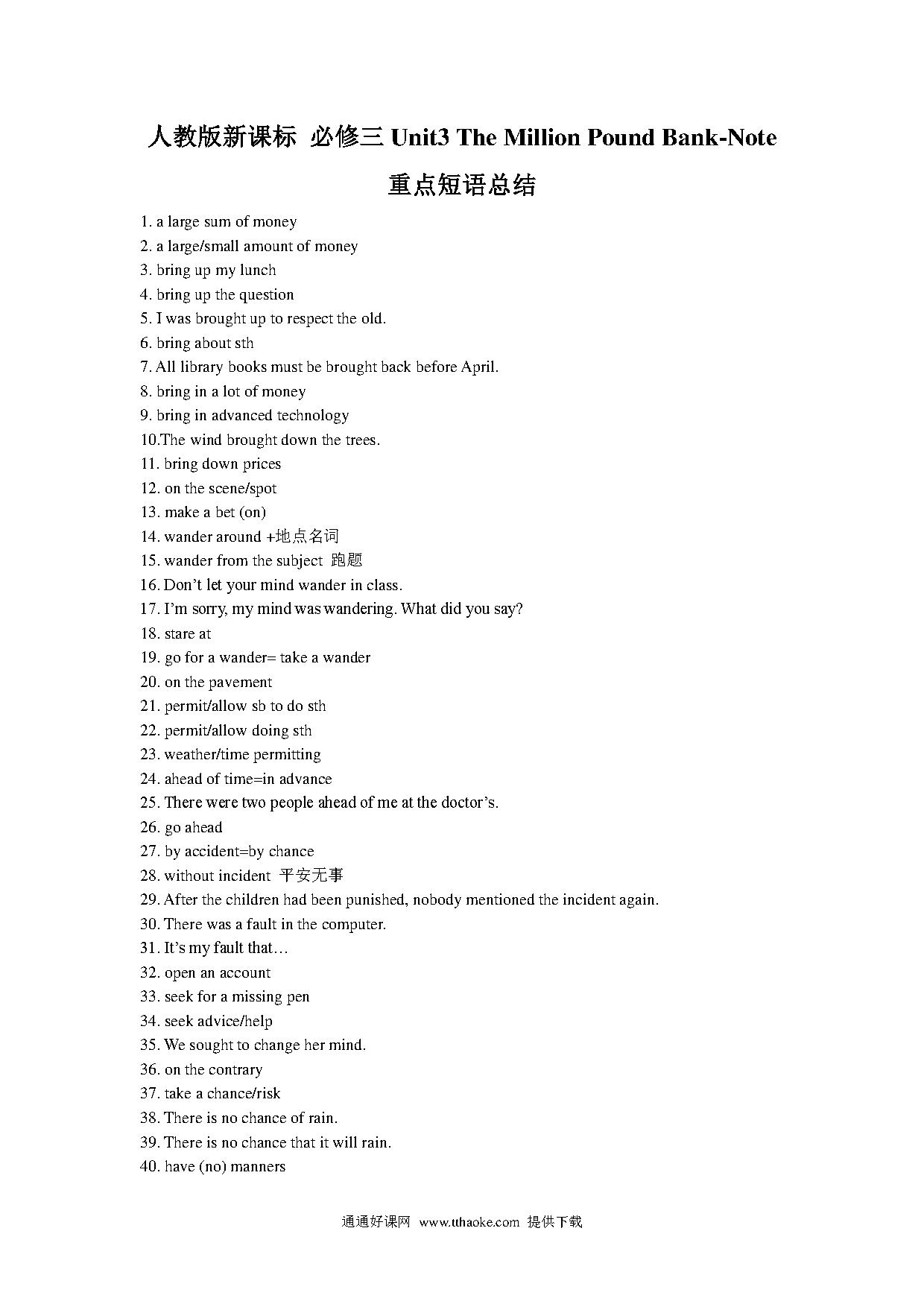 人教版新课标 必修三 Unit3 The Million Pound Bank-Note

重点短语总结

1. a large sum of money
2. a large/small amount of money
3. bring up my lunch
4. bring up the question
5. I was brought up to respect the old.
6. bring about sth
7. All library books must be brought back before April.
8. bring in a lot of money
9. bring in advanced technology
10.The wind brought down the trees.
11. bring down prices
12. on the scene/spot
13. make a bet (on)
14. wander around +地点名词
15. wander from the subject 跑题
16. Don't let your mind wander in class.
17. I'm sorry, my mind was wandering. What did you say?
18. stare at
19. go for a wander= take a wander
20. on the pavement
21. permit/allow sb to do sth
22. permit/allow doing sth
23. weather/time permitting
24. ahead of time=in advance
25. There were two people ahead of me at the doctor's.
26. go ahead
27. by accident=by chance
28. without incident 平安无事
29. After the children had been punished, nobody mentioned the incident again.
30. There was a fault in the computer.
31. It's my fault that…
32. open an account
33. seek for a missing pen
34. seek advice/help
35. We sought to change her mind.
36. on the contrary
37. take a chance/risk
38. There is no chance of rain.
39. There is no chance that it will rain.
40. have (no) manners

通通好课网 www.tthaoke.com 提供下载